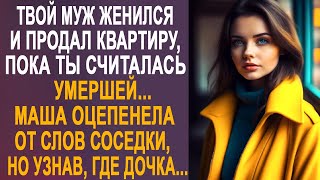 ТВОЙ МУЖ ЖЕНИЛСЯ И ПРОДАЛ КВАРТИРУ, ПОКА ТЫ СЧИТАЛАСЬ УМЕРШЕЙ... МАША ОЦЕПЕНЕЛА ОТ СЛОВ СОСЕДКИ, НО УЗНАВ, ГДЕ ДОЧКА...